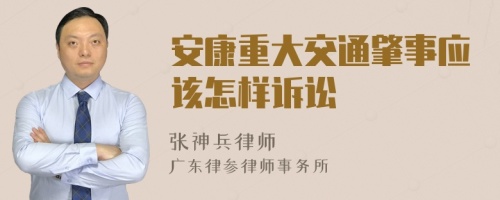 安康重大交通肇事应该怎样诉讼

张神兵律师
广东律参律师事务所